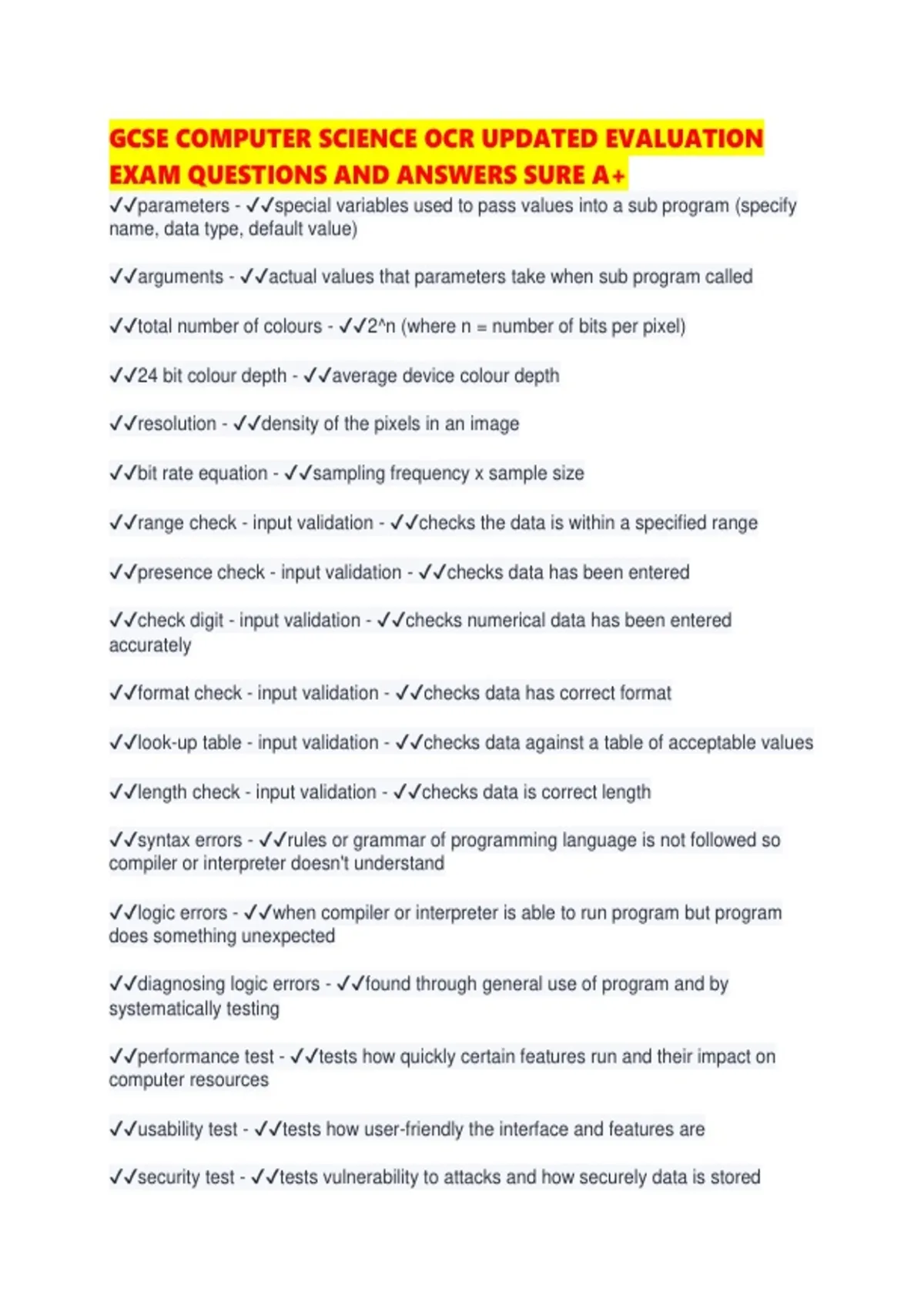 GCSE COMPUTER SCIENCE OCR UPDATED EVALUATION EXAM QUESTIONS AND ANSWERS SURE A+

✓✓parameters - ✓✓special variables used to pass values into a sub program (specify name, data type, default value)

✓✓arguments - ✓✓actual values that parameters take when sub program called

✓✓total number of colours - ✓✓2^n (where n = number of bits per pixel)

✓✓24 bit colour depth - ✓✓average device colour depth

✓✓resolution - ✓✓density of the pixels in an image

✓✓bit rate equation - ✓✓sampling frequency x sample size

✓✓range check - input validation - ✓✓checks the data is within a specified range

✓✓presence check - input validation - ✓✓checks data has been entered

✓✓check digit - input validation - ✓✓checks numerical data has been entered accurately

✓✓format check - input validation - ✓✓checks data has correct format

✓✓look-up table - input validation - ✓✓checks data against a table of acceptable values

✓✓length check - input validation - ✓✓checks data is correct length

✓✓syntax errors - ✓✓rules or grammar of programming language is not followed so compiler or interpreter doesn't understand

✓✓logic errors - ✓✓when compiler or interpreter is able to run program but program does something unexpected

✓✓diagnosing logic errors - ✓✓found through general use of program and by systematically testing

✓✓performance test - ✓✓tests how quickly certain features run and their impact on computer resources

✓✓usability test - ✓✓tests how user-friendly the interface and features are

✓✓security test - ✓✓tests vulnerability to attacks and how securely data is stored